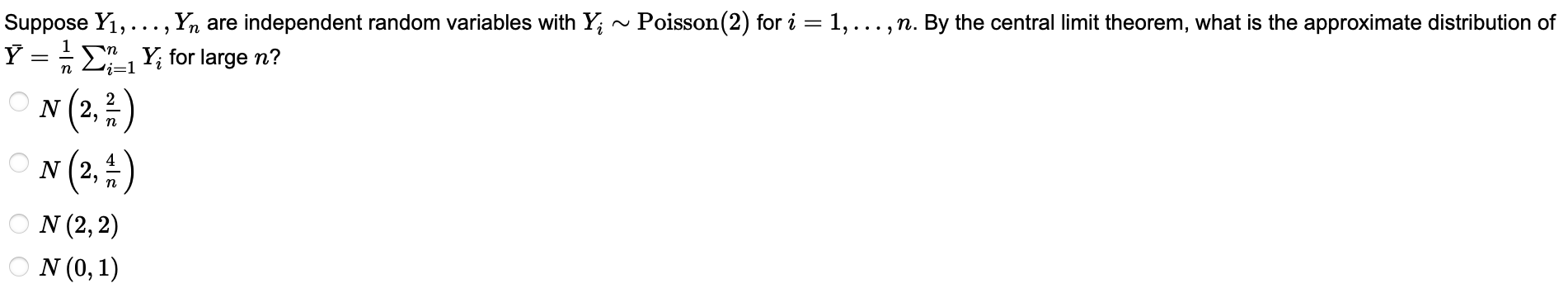 Suppose $Y_1, \ldots, Y_n$ are independent random variables with $Y_i \sim \text{Poisson}(2)$ for $i = 1, \ldots, n$. By the central limit theorem, what is the approximate distribution of $\bar{Y} = \frac{1}{n} \sum_{i=1}^{n} Y_i$ for large $n$?

$N\left(2, \frac{2}{n}\right)$

$N\left(2, \frac{4}{n}\right)$

$N(2, 2)$

$N(0, 1)$